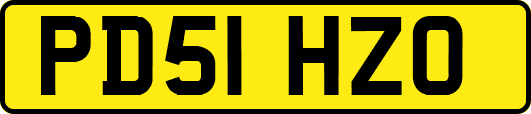 PD51 HZO